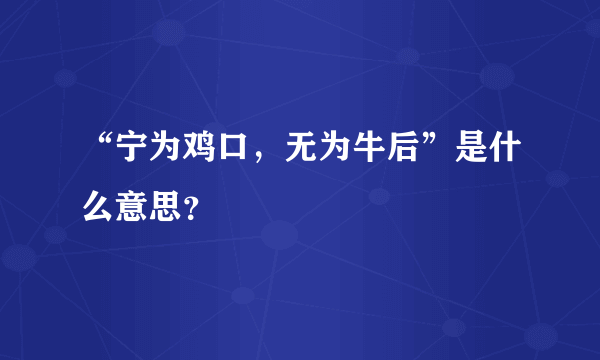 “宁为鸡口，无为牛后”是什么意思?